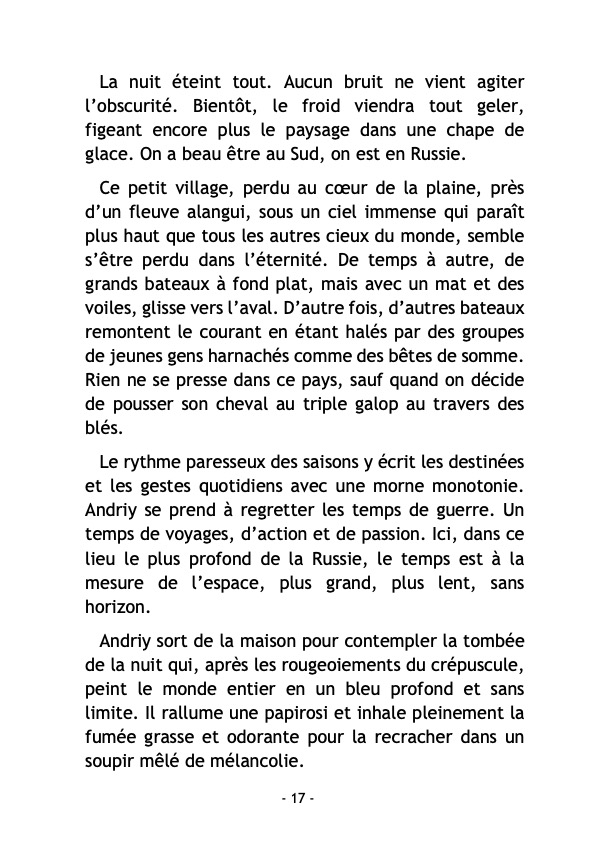 La nuit éteint tout. Aucun bruit ne vient agiter l'obscurité. Bientôt, le froid viendra tout geler, figeant encore plus le paysage dans une chape de glace. On a beau être au Sud, on est en Russie.

Ce petit village, perdu au cœur de la plaine, près d'un fleuve alangui, sous un ciel immense qui paraît plus haut que tous les autres cieux du monde, semble s'être perdu dans l'éternité. De temps à autre, de grands bateaux à fond plat, mais avec un mat et des voiles, glisse vers l'aval. D'autre fois, d'autres bateaux remontent le courant en étant halés par des groupes de jeunes gens harnachés comme des bêtes de somme. Rien ne se presse dans ce pays, sauf quand on décide de pousser son cheval au triple galop au travers des blés.

Le rythme paresseux des saisons y écrit les destinées et les gestes quotidiens avec une morne monotonie. Andriy se prend à regretter les temps de guerre. Un temps de voyages, d'action et de passion. Ici, dans ce lieu le plus profond de la Russie, le temps est à la mesure de l'espace, plus grand, plus lent, sans horizon.

Andriy sort de la maison pour contempler la tombée de la nuit qui, après les rougeoiements du crépuscule, peint le monde entier en un bleu profond et sans limite. Il rallume une papirosi et inhale pleinement la fumée grasse et odorante pour la recracher dans un soupir mêlé de mélancolie.

- 17 -